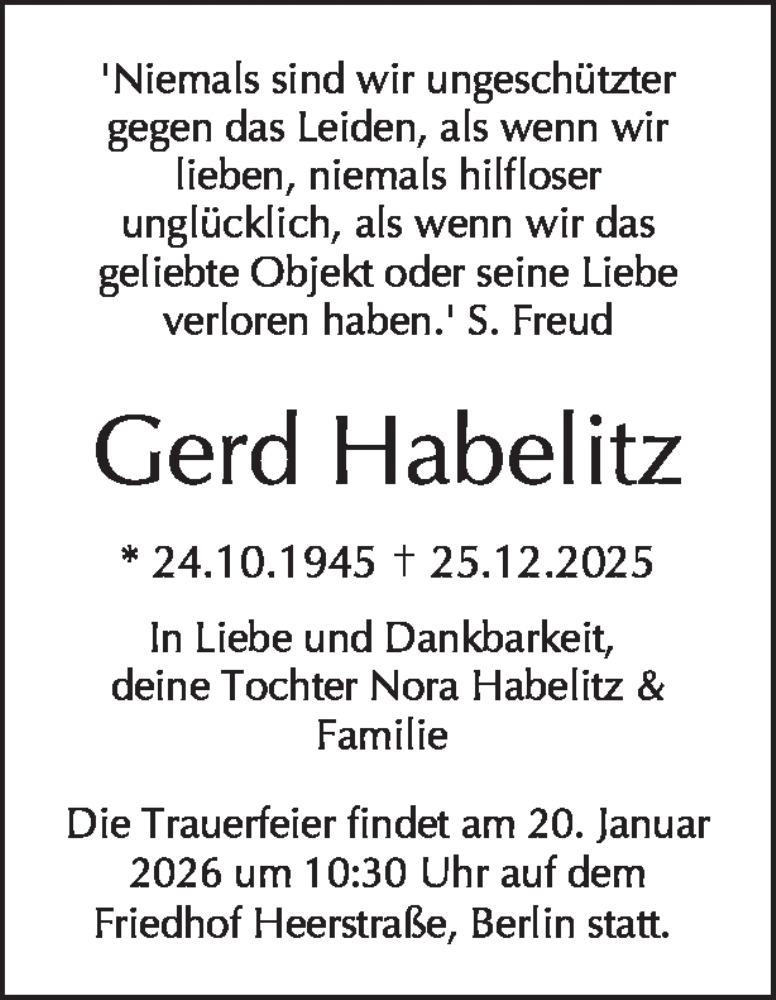 'Niemals sind wir ungeschützter gegen das Leiden, als wenn wir lieben, niemals hilfloser unglücklich, als wenn wir das geliebte Objekt oder seine Liebe verloren haben.' S. Freud

Gerd Habelitz

* 24.10.1945 † 25.12.2025

In Liebe und Dankbarkeit, deine Tochter Nora Habelitz & Familie

Die Trauerfeier findet am 20. Januar 2026 um 10:30 Uhr auf dem Friedhof Heerstraße, Berlin statt.